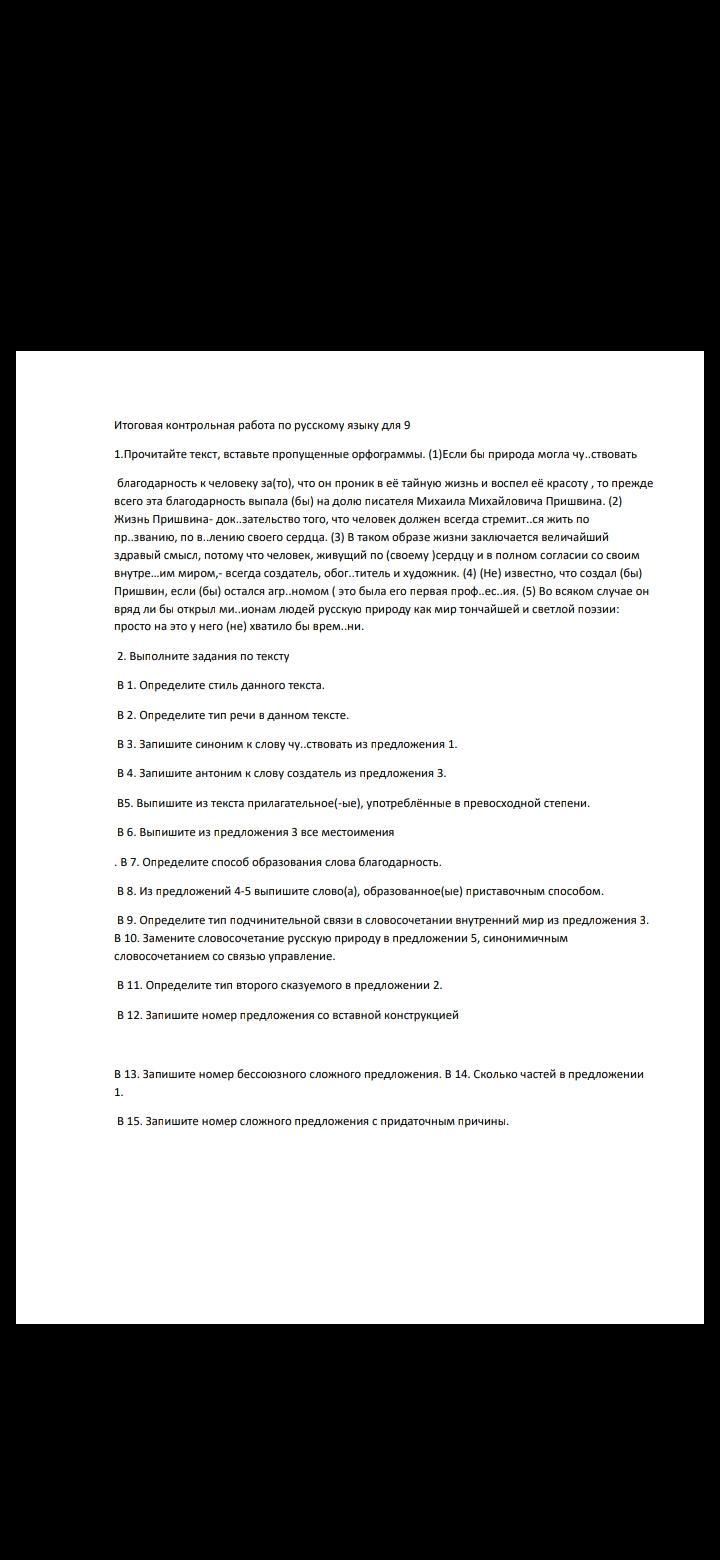 Итоговая контрольная работа по русскому языку для 9

1.Прочитайте текст, вставьте пропущенные орфограммы. (1)Если бы природа могла чу..ствовать

благодарность к человеку за(то), что он проник в её тайную жизнь и воспел её красоту , то прежде всего эта благодарность выпала (бы) на долю писателя Михаила Михайловича Пришвина. (2) Жизнь Пришвина- док..зательство того, что человек должен всегда стремит..ся жить по пр..званию, по в..лению своего сердца. (3) В таком образе жизни заключается величайший здравый смысл, потому что человек, живущий по (своему )сердцу и в полном согласии со своим внутре...им миром,- всегда создатель, обог..титель и художник. (4) (Не) известно, что создал (бы) Пришвин, если (бы) остался агр..номом ( это была его первая проф..ес..ия. (5) Во всяком случае он вряд ли бы открыл ми..ионам людей русскую природу как мир тончайшей и светлой поэзии: просто на это у него (не) хватило бы врем..ни.

2. Выполните задания по тексту

В 1. Определите стиль данного текста.

В 2. Определите тип речи в данном тексте.

В 3. Запишите синоним к слову чу..ствовать из предложения 1.

В 4. Запишите антоним к слову создатель из предложения 3.

В5. Выпишите из текста прилагательное(-ые), употреблённые в превосходной степени.

В 6. Выпишите из предложения 3 все местоимения

. В 7. Определите способ образования слова благодарность.

В 8. Из предложений 4-5 выпишите слово(а), образованное(ые) приставочным способом.

В 9. Определите тип подчинительной связи в словосочетании внутренний мир из предложения 3. В 10. Замените словосочетание русскую природу в предложении 5, синонимичным словосочетанием со связью управление.

В 11. Определите тип второго сказуемого в предложении 2.

В 12. Запишите номер предложения со вставной конструкцией

В 13. Запишите номер бессоюзного сложного предложения. В 14. Сколько частей в предложении 1.

В 15. Запишите номер сложного предложения с придаточным причины.